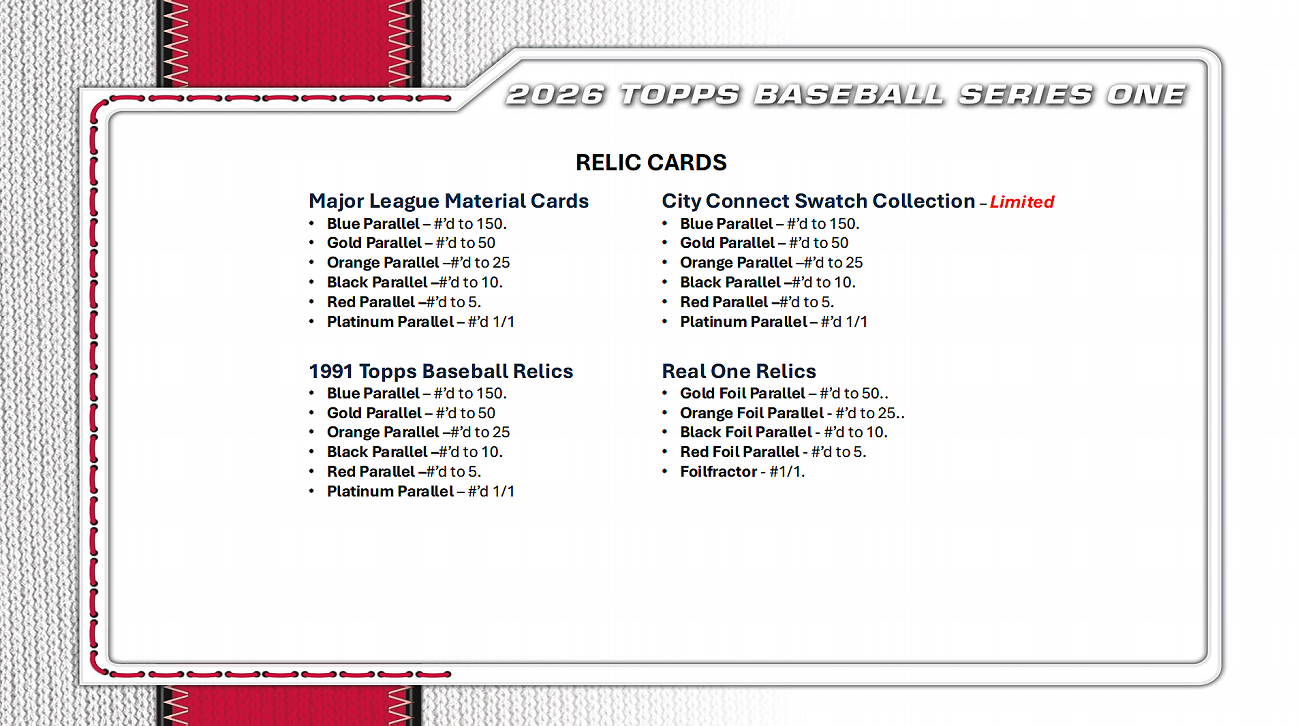 2026 TOPPS BASEBALL SERIES ONE

RELIC CARDS

Major League Material Cards
• Blue Parallel – #'d to 150.
• Gold Parallel – #'d to 50
• Orange Parallel –#'d to 25
• Black Parallel –#'d to 10.
• Red Parallel –#'d to 5.
• Platinum Parallel – #'d 1/1

1991 Topps Baseball Relics
• Blue Parallel – #'d to 150.
• Gold Parallel – #'d to 50
• Orange Parallel –#'d to 25
• Black Parallel –#'d to 10.
• Red Parallel –#'d to 5.
• Platinum Parallel – #'d 1/1

City Connect Swatch Collection – Limited
• Blue Parallel – #'d to 150.
• Gold Parallel – #'d to 50
• Orange Parallel –#'d to 25
• Black Parallel –#'d to 10.
• Red Parallel –#'d to 5.
• Platinum Parallel – #'d 1/1

Real One Relics
• Gold Foil Parallel – #'d to 50..
• Orange Foil Parallel - #'d to 25..
• Black Foil Parallel - #'d to 10.
• Red Foil Parallel - #'d to 5.
• Foilfractor - #1/1.